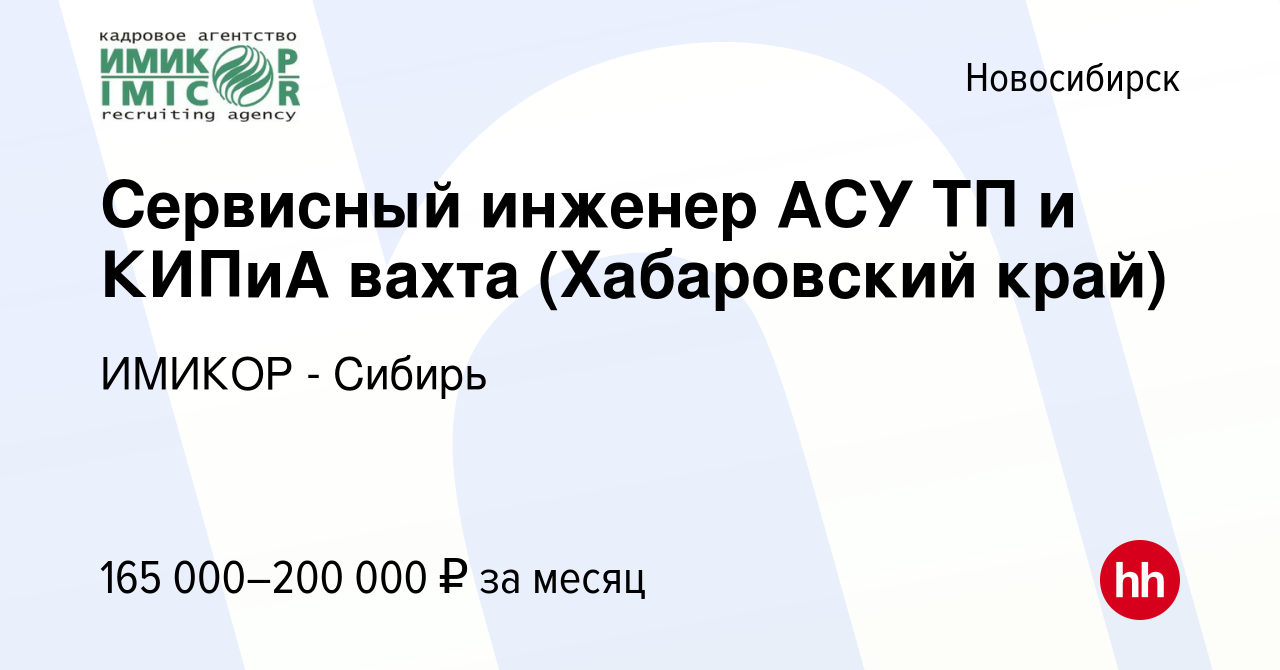 кадровое агентство
ИМИКОР
IMICOR
recruiting agency

Новосибирск

Сервисный инженер АСУ ТП и КИПиА вахта (Хабаровский край)

ИМИКОР - Сибирь

165 000–200 000 ₽ за месяц

hh